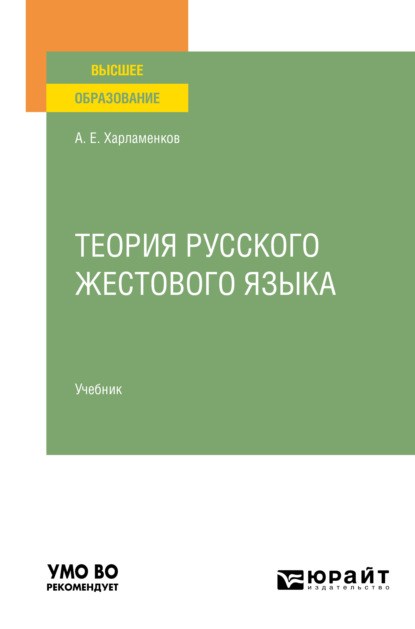 ВЫСШЕЕ
ОБРАЗОВАНИЕ

А. Е. Харламенков

ТЕОРИЯ РУССКОГО ЖЕСТОВОГО ЯЗЫКА

Учебник

УМО ВО
РЕКОМЕНДУЕТ

ЮРАЙТ
издательство